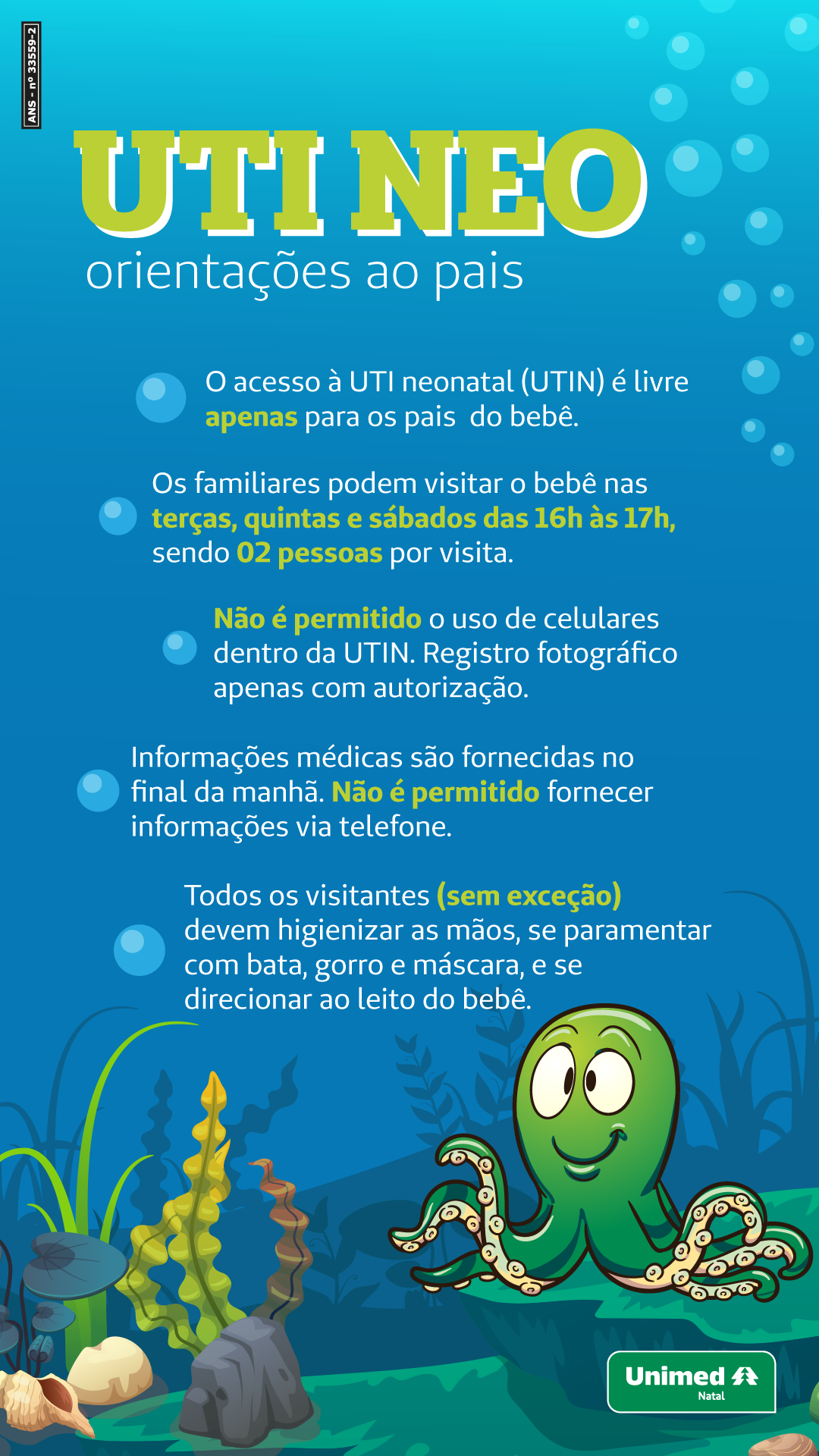 ANS - nº 33559-2

UTI NEO
orientações ao pais

O acesso à UTI neonatal (UTIN) é livre apenas para os pais do bebê.

Os familiares podem visitar o bebê nas terças, quintas e sábados das 16h às 17h, sendo 02 pessoas por visita.

Não é permitido o uso de celulares dentro da UTIN. Registro fotográfico apenas com autorização.

Informações médicas são fornecidas no final da manhã. Não é permitido fornecer informações via telefone.

Todos os visitantes (sem exceção) devem higienizar as mãos, se paramentar com bata, gorro e máscara, e se direcionar ao leito do bebê.

Unimed
Natal